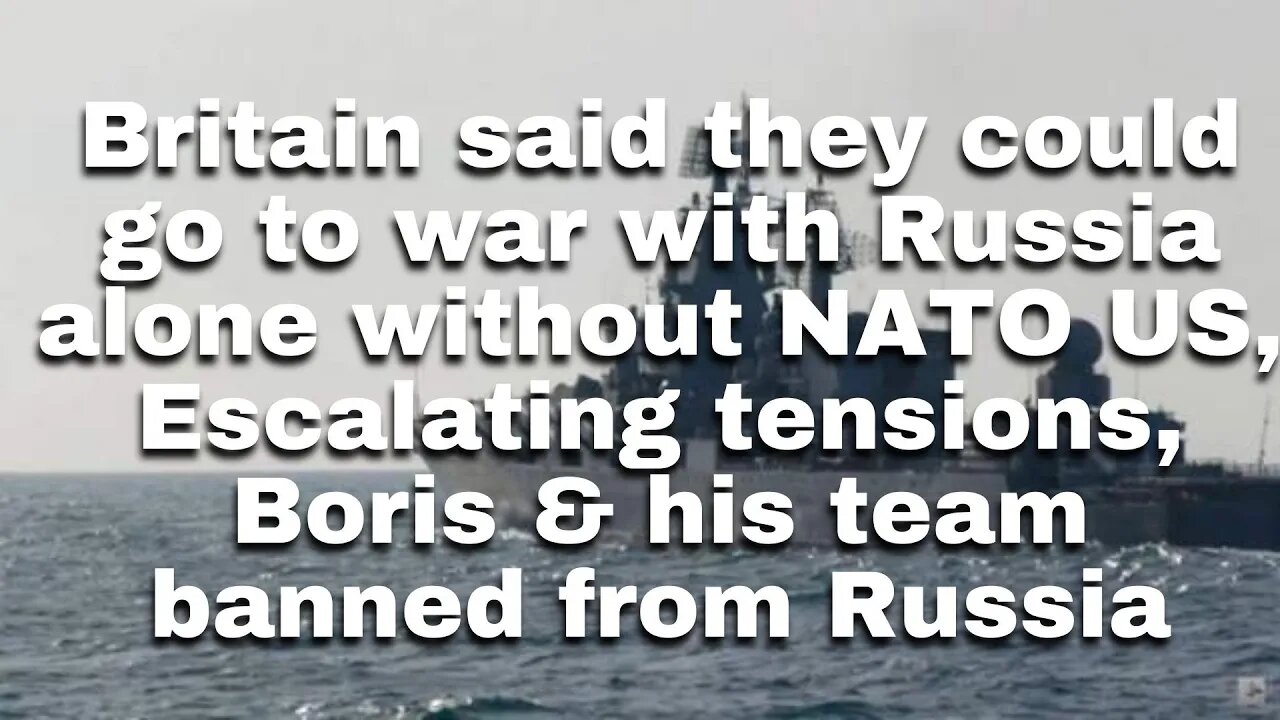 Britain said they could go to war with Russia alone without NATO US, Escalating tensions, Boris & his team banned from Russia